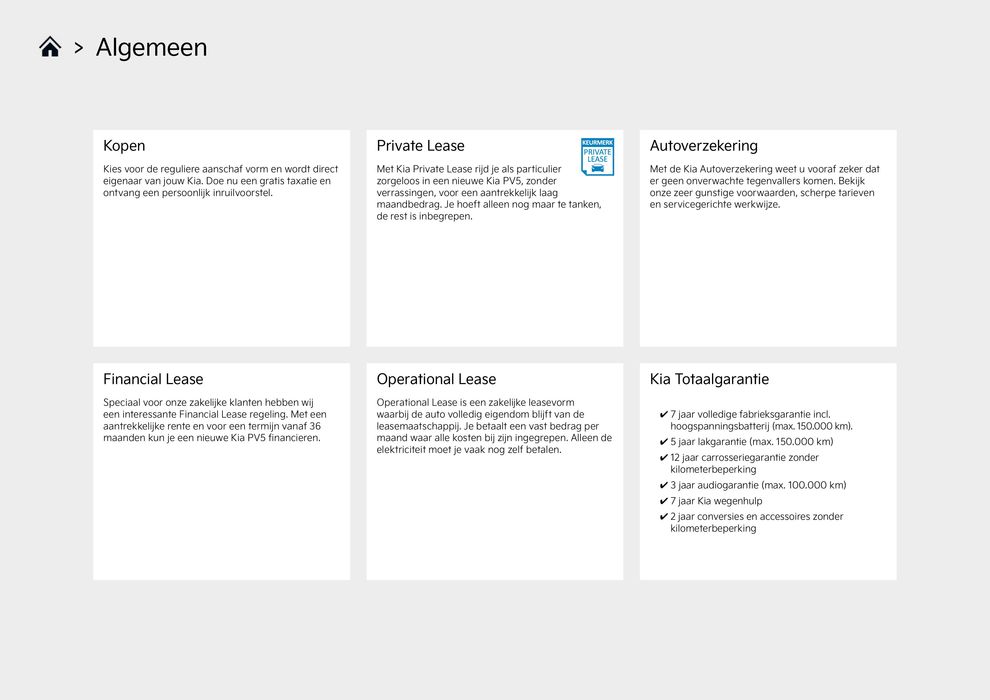 > Algemeen

Kopen

Kies voor de reguliere aanschaf vorm en wordt direct eigenaar van jouw Kia. Doe nu een gratis taxatie en ontvang een persoonlijk inruilvoorstel.

Private Lease

KEURMERK PRIVATE LEASE

Met Kia Private Lease rijd je als particulier zorgeloos in een nieuwe Kia PV5, zonder verrassingen, voor een aantrekkelijk laag maandbedrag. Je hoeft alleen nog maar te tanken, de rest is inbegrepen.

Autoverzekering

Met de Kia Autoverzekering weet u vooraf zeker dat er geen onverwachte tegenvallers komen. Bekijk onze zeer gunstige voorwaarden, scherpe tarieven en servicegerichte werkwijze.

Financial Lease

Speciaal voor onze zakelijke klanten hebben wij een interessante Financial Lease regeling. Met een aantrekkelijke rente en voor een termijn vanaf 36 maanden kun je een nieuwe Kia PV5 financieren.

Operational Lease

Operational Lease is een zakelijke leasevorm waarbij de auto volledig eigendom blijft van de leasemaatschappij. Je betaalt een vast bedrag per maand waar alle kosten bij zijn ingegrepen. Alleen de elektriciteit moet je vaak nog zelf betalen.

Kia Totaalgarantie

✔ 7 jaar volledige fabrieksgarantie incl. hoogspanningsbatterij (max. 150.000 km).
✔ 5 jaar lakgarantie (max. 150.000 km)
✔ 12 jaar carrosseriegarantie zonder kilometerbeperking
✔ 3 jaar audiogarantie (max. 100.000 km)
✔ 7 jaar Kia wegenhulp
✔ 2 jaar conversies en accessoires zonder kilometerbeperking